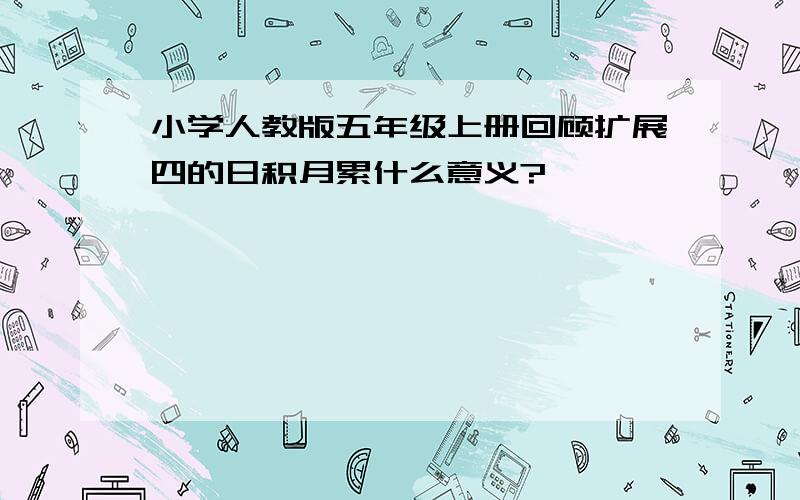 小学人教版五年级上册回顾扩展四的日积月累什么意义?

STATIONERY